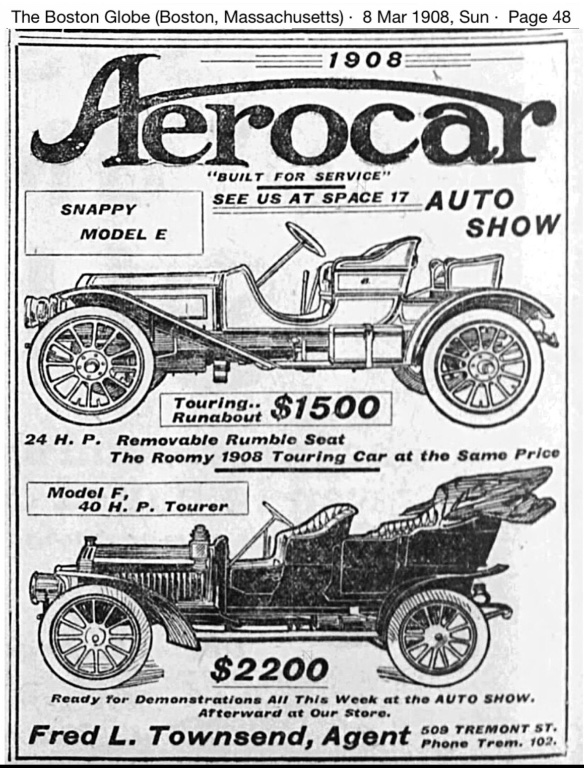 The Boston Globe (Boston, Massachusetts) · 8 Mar 1908, Sun · Page 48

1908

Aerocar

"BUILT FOR SERVICE"

SEE US AT SPACE 17

AUTO SHOW

SNAPPY
MODEL E

Touring..
Runabout $1500

24 H. P. Removable Rumble Seat
The Roomy 1908 Touring Car at the Same Price

Model F,
40 H. P. Tourer

$2200

Ready for Demonstrations All This Week at the AUTO SHOW.
Afterward at Our Store.

Fred L. Townsend, Agent 509 TREMONT ST.
Phone Trem. 102.